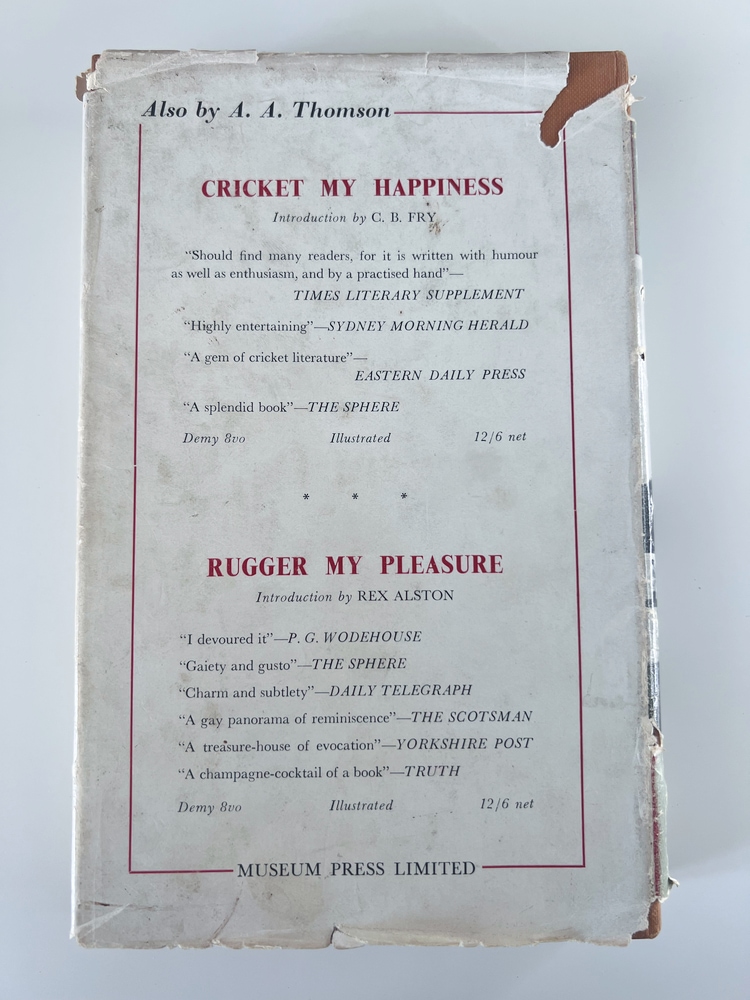 Also by A. A. Thomson

CRICKET MY HAPPINESS

Introduction by C. B. FRY

"Should find many readers, for it is written with humour as well as enthusiasm, and by a practised hand"—
TIMES LITERARY SUPPLEMENT

"Highly entertaining"—SYDNEY MORNING HERALD

"A gem of cricket literature"—
EASTERN DAILY PRESS

"A splendid book"—THE SPHERE

Demy 8vo Illustrated 12/6 net

* * *

RUGGER MY PLEASURE

Introduction by REX ALSTON

"I devoured it"—P. G. WODEHOUSE
"Gaiety and gusto"—THE SPHERE
"Charm and subtlety"—DAILY TELEGRAPH
"A gay panorama of reminiscence"—THE SCOTSMAN
"A treasure-house of evocation"—YORKSHIRE POST
"A champagne-cocktail of a book"—TRUTH

Demy 8vo Illustrated 12/6 net

MUSEUM PRESS LIMITED